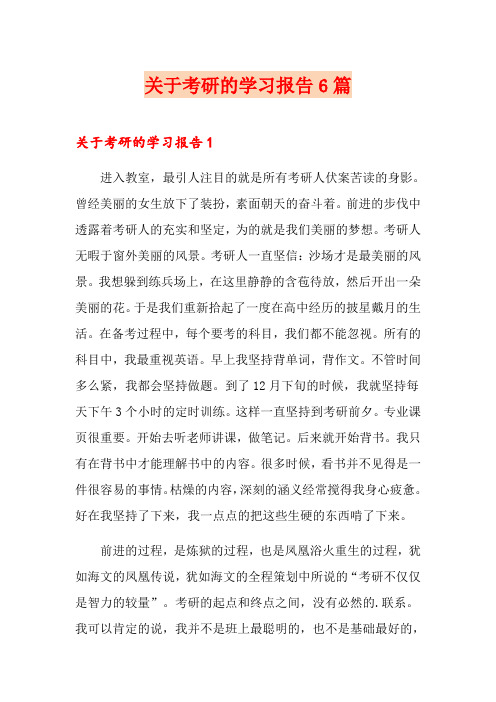 关于考研的学习报告6篇

关于考研的学习报告1

进入教室，最引人注目的就是所有考研人伏案苦读的身影。曾经美丽的女生放下了装扮，素面朝天的奋斗着。前进的步伐中透露着考研人的充实和坚定，为的就是我们美丽的梦想。考研人无暇于窗外美丽的风景。考研人一直坚信：沙场才是最美丽的风景。我想躲到练兵场上，在这里静静的含苞待放，然后开出一朵美丽的花。于是我们重新拾起了一度在高中经历的披星戴月的生活。在备考过程中，每个要考的科目，我们都不能忽视。所有的科目中，我最重视英语。早上我坚持背单词，背作文。不管时间多么紧，我都会坚持做题。到了12月下旬的时候，我就坚持每天下午3个小时的定时训练。这样一直坚持到考研前夕。专业课页很重要。开始去听老师讲课，做笔记。后来就开始背书。我只有在背书中才能理解书中的内容。很多时候，看书并不见得是一件很容易的事情。枯燥的内容，深刻的涵义经常搅得我身心疲惫。好在我坚持了下来，我一点点的把这些生硬的东西啃了下来。

前进的过程，是炼狱的过程，也是凤凰浴火重生的过程，犹如海文的凤凰传说，犹如海文的全程策划中所说的“考研不仅仅是智力的较量”。考研的起点和终点之间，没有必然的.联系。我可以肯定的说，我并不是班上最聪明的，也不是基础最好的，